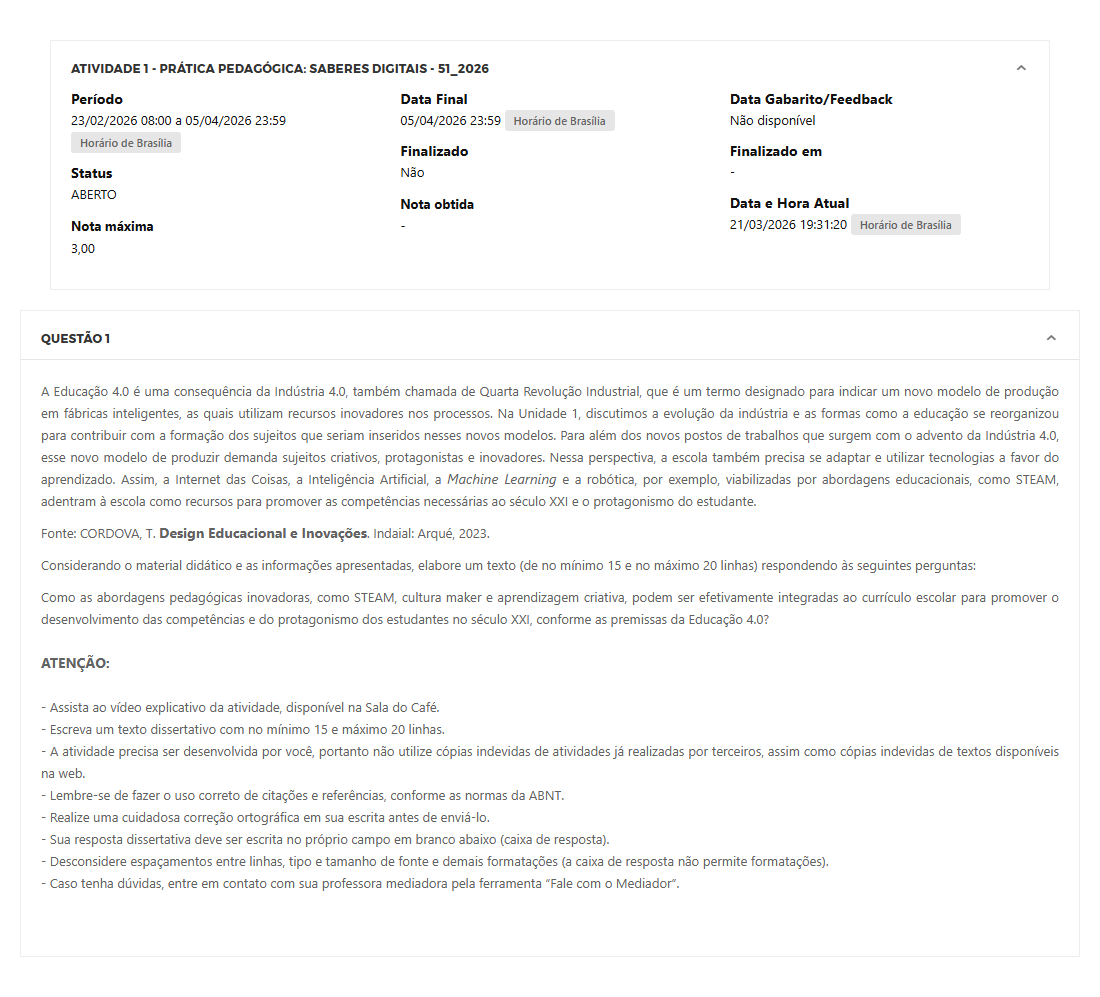 ATIVIDADE 1 - PRÁTICA PEDAGÓGICA: SABERES DIGITAIS - 51_2026

Período
23/02/2026 08:00 a 05/04/2026 23:59
Horário de Brasília

Status
ABERTO

Nota máxima
3,00

Data Final
05/04/2026 23:59 Horário de Brasília

Finalizado
Não

Nota obtida
-

Data Gabarito/Feedback
Não disponível

Finalizado em
-

Data e Hora Atual
21/03/2026 19:31:20 Horário de Brasília

QUESTÃO 1

A Educação 4.0 é uma consequência da Indústria 4.0, também chamada de Quarta Revolução Industrial, que é um termo designado para indicar um novo modelo de produção em fábricas inteligentes, as quais utilizam recursos inovadores nos processos. Na Unidade 1, discutimos a evolução da indústria e as formas como a educação se reorganizou para contribuir com a formação dos sujeitos que seriam inseridos nesses novos modelos. Para além dos novos postos de trabalhos que surgem com o advento da Indústria 4.0, esse novo modelo de produzir demanda sujeitos criativos, protagonistas e inovadores. Nessa perspectiva, a escola também precisa se adaptar e utilizar tecnologias a favor do aprendizado. Assim, a Internet das Coisas, a Inteligência Artificial, a Machine Learning e a robótica, por exemplo, viabilizadas por abordagens educacionais, como STEAM, adentram à escola como recursos para promover as competências necessárias ao século XXI e o protagonismo do estudante.

Fonte: CORDOVA, T. Design Educacional e Inovações. Indaial: Arqué, 2023.

Considerando o material didático e as informações apresentadas, elabore um texto (de no mínimo 15 e no máximo 20 linhas) respondendo às seguintes perguntas:

Como as abordagens pedagógicas inovadoras, como STEAM, cultura maker e aprendizagem criativa, podem ser efetivamente integradas ao currículo escolar para promover o desenvolvimento das competências e do protagonismo dos estudantes no século XXI, conforme as premissas da Educação 4.0?

ATENÇÃO:

- Assista ao vídeo explicativo da atividade, disponível na Sala do Café.
- Escreva um texto dissertativo com no mínimo 15 e máximo 20 linhas.
- A atividade precisa ser desenvolvida por você, portanto não utilize cópias indevidas de atividades já realizadas por terceiros, assim como cópias indevidas de textos disponíveis na web.
- Lembre-se de fazer o uso correto de citações e referências, conforme as normas da ABNT.
- Realize uma cuidadosa correção ortográfica em sua escrita antes de enviá-lo.
- Sua resposta dissertativa deve ser escrita no próprio campo em branco abaixo (caixa de resposta).
- Desconsidere espaçamentos entre linhas, tipo e tamanho de fonte e demais formatações (a caixa de resposta não permite formatações).
- Caso tenha dúvidas, entre em contato com sua professora mediadora pela ferramenta "Fale com o Mediador".